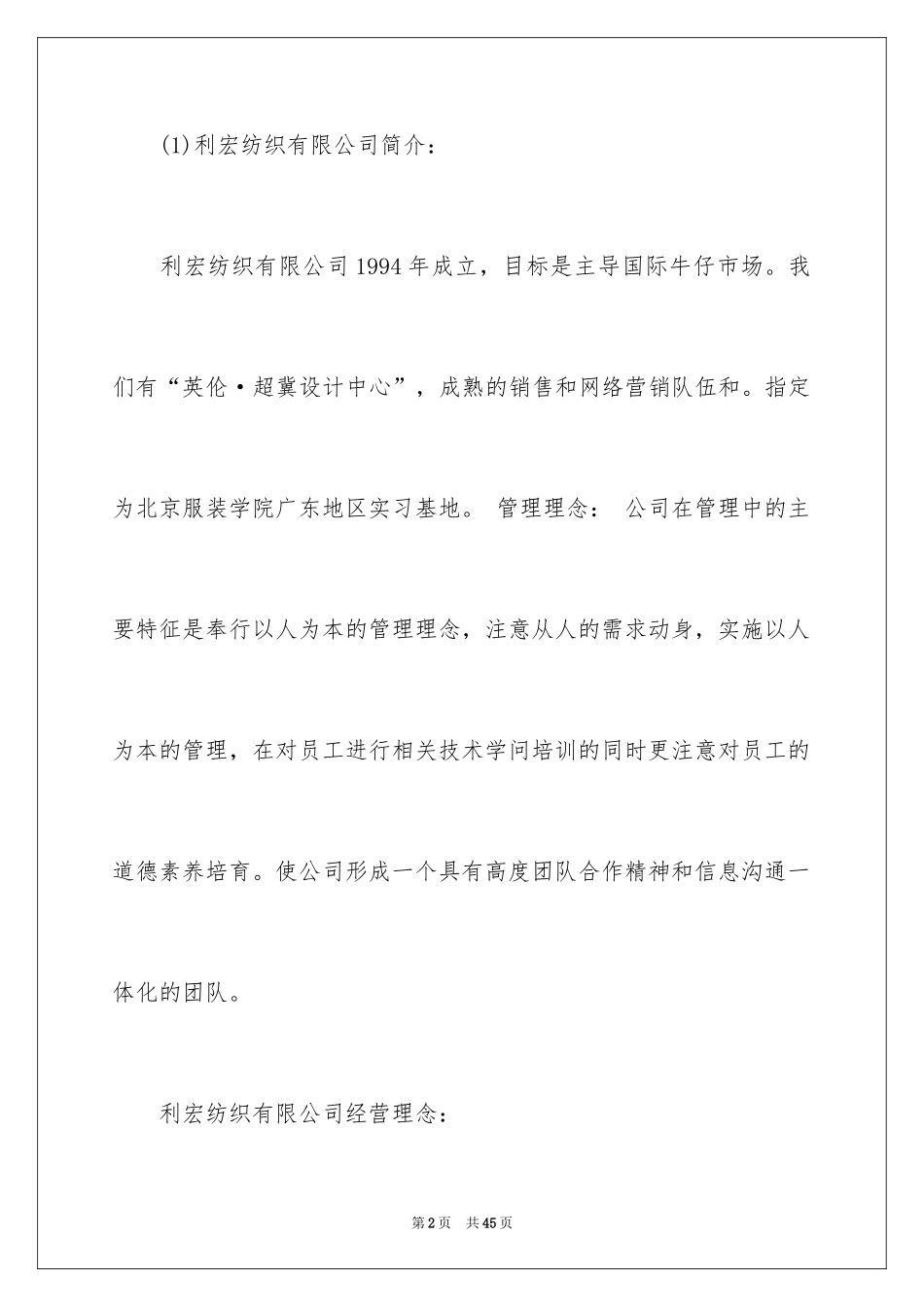 (1)利宏纺织有限公司简介：

利宏纺织有限公司1994年成立，目标是主导国际牛仔市场。我们有“英伦·超冀设计中心”，成熟的销售和网络营销队伍和。指定为北京服装学院广东地区实习基地。 管理理念： 公司在管理中的主要特征是奉行以人为本的管理理念，注意从人的需求动身，实施以人为本的管理，在对员工进行相关技术学问培训的同时更注意对员工的道德素养培育。使公司形成一个具有高度团队合作精神和信息沟通一体化的团队。

利宏纺织有限公司经营理念：

第2页 共45页